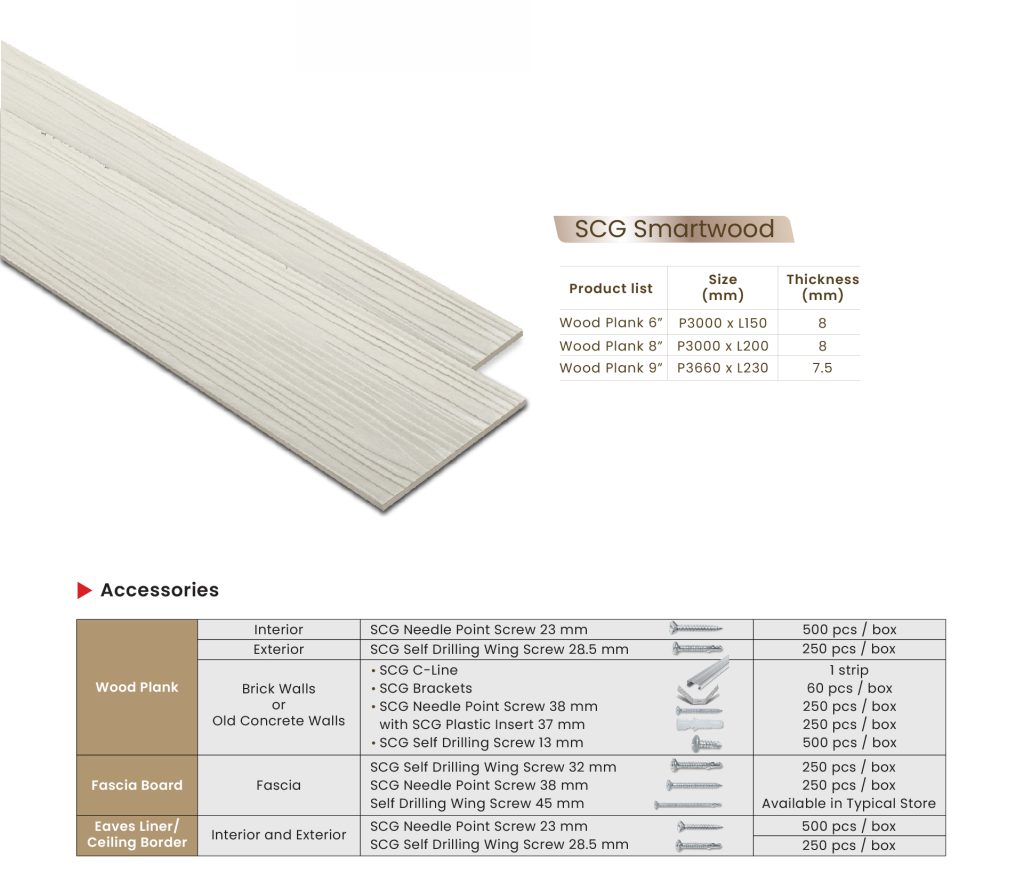 SCG Smartwood

| Product list | Size (mm) | Thickness (mm) |
|---|---|---|
| Wood Plank 6" | P3000 x L150 | 8 |
| Wood Plank 8" | P3000 x L200 | 8 |
| Wood Plank 9" | P3660 x L230 | 7.5 |

Accessories

| Wood Plank | Interior | SCG Needle Point Screw 23 mm | 500 pcs / box |
|---|---|---|---|
| | Exterior | SCG Self Drilling Wing Screw 28.5 mm | 250 pcs / box |
| | Brick Walls or Old Concrete Walls | • SCG C-Line • SCG Brackets • SCG Needle Point Screw 38 mm with SCG Plastic Insert 37 mm • SCG Self Drilling Screw 13 mm | 1 strip 60 pcs / box 250 pcs / box 250 pcs / box 500 pcs / box |
| Fascia Board | Fascia | SCG Self Drilling Wing Screw 32 mm SCG Needle Point Screw 38 mm Self Drilling Wing Screw 45 mm | 250 pcs / box 250 pcs / box Available in Typical Store |
| Eaves Liner/ Ceiling Border | Interior and Exterior | SCG Needle Point Screw 23 mm | 500 pcs / box |
| | | SCG Self Drilling Wing Screw 28.5 mm | 250 pcs / box |